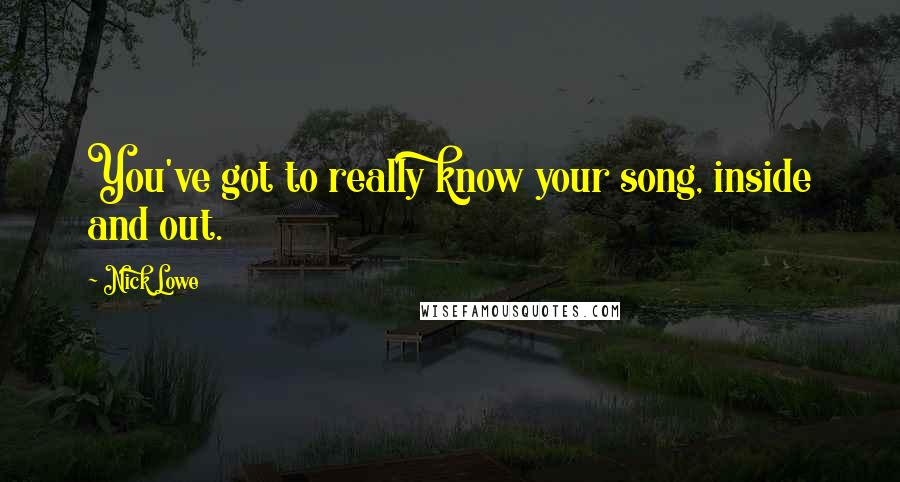 You've got to really know your song, inside and out.

- Nick Lowe

WISEFAMOUSQUOTES.COM